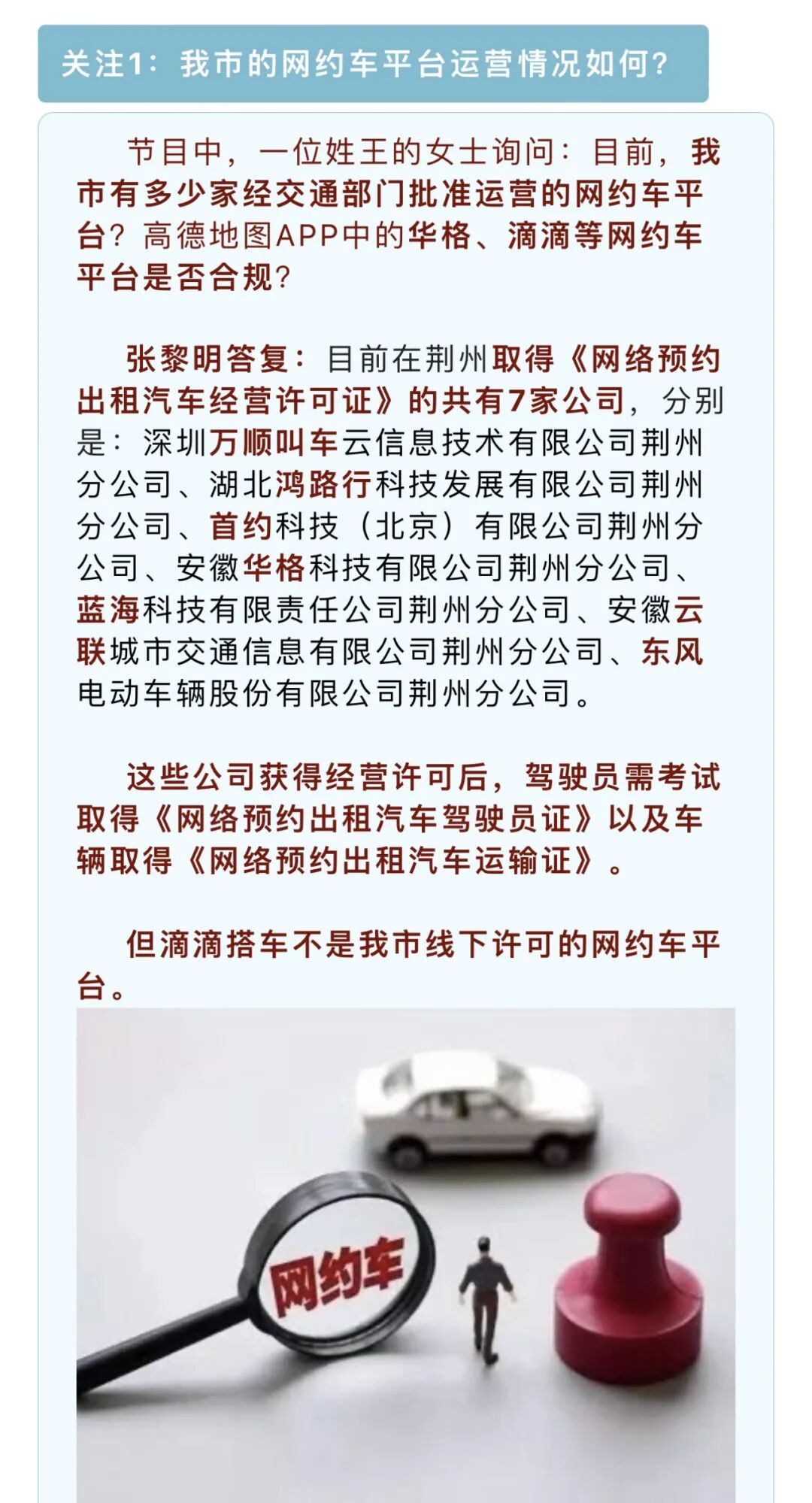 关注1：我市的网约车平台运营情况如何？

节目中，一位姓王的女士询问：目前，我市有多少家经交通部门批准运营的网约车平台？高德地图APP中的华格、滴滴等网约车平台是否合规？

张黎明答复：目前在荆州取得《网络预约出租汽车经营许可证》的共有7家公司，分别是：深圳万顺叫车云信息技术有限公司荆州分公司、湖北鸿路行科技发展有限公司荆州分公司、首约科技（北京）有限公司荆州分公司、安徽华格科技有限公司荆州分公司、蓝海科技有限责任公司荆州分公司、安徽云联城市交通信息有限公司荆州分公司、东风电动车辆股份有限公司荆州分公司。

这些公司获得经营许可后，驾驶员需考试取得《网络预约出租汽车驾驶员证》以及车辆取得《网络预约出租汽车运输证》。

但滴滴搭车不是我市线下许可的网约车平台。

网约车